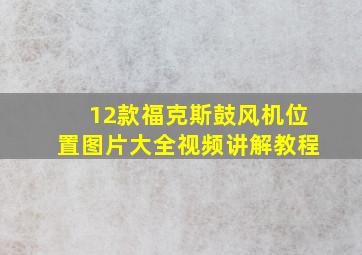 12款福克斯鼓风机位置图片大全视频讲解教程